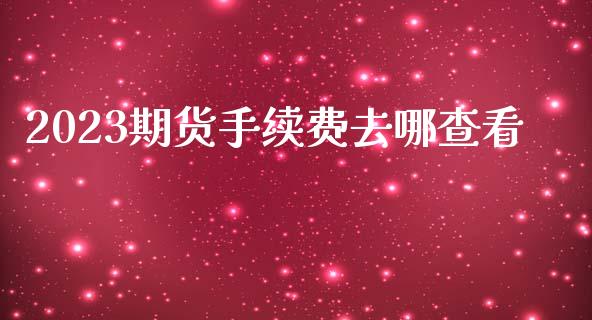 2023期货手续费去哪查看